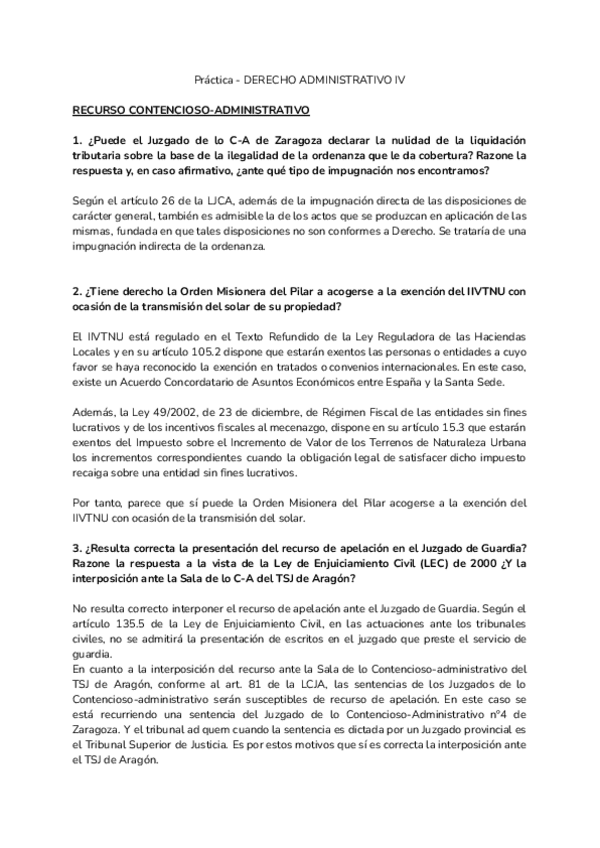 Práctica - DERECHO ADMINISTRATIVO IV

RECURSO CONTENCIOSO-ADMINISTRATIVO

1. ¿Puede el Juzgado de lo C-A de Zaragoza declarar la nulidad de la liquidación tributaria sobre la base de la ilegalidad de la ordenanza que le da cobertura? Razone la respuesta y, en caso afirmativo, ¿ante qué tipo de impugnación nos encontramos?

Según el artículo 26 de la LJCA, además de la impugnación directa de las disposiciones de carácter general, también es admisible la de los actos que se produzcan en aplicación de las mismas, fundada en que tales disposiciones no son conformes a Derecho. Se trataría de una impugnación indirecta de la ordenanza.

2. ¿Tiene derecho la Orden Misionera del Pilar a acogerse a la exención del IIVTNU con ocasión de la transmisión del solar de su propiedad?

El IIVTNU está regulado en el Texto Refundido de la Ley Reguladora de las Haciendas Locales y en su artículo 105.2 dispone que estarán exentos las personas o entidades a cuyo favor se haya reconocido la exención en tratados o convenios internacionales. En este caso, existe un Acuerdo Concordatario de Asuntos Económicos entre España y la Santa Sede.

Además, la Ley 49/2002, de 23 de diciembre, de Régimen Fiscal de las entidades sin fines lucrativos y de los incentivos fiscales al mecenazgo, dispone en su artículo 15.3 que estarán exentos del Impuesto sobre el Incremento de Valor de los Terrenos de Naturaleza Urbana los incrementos correspondientes cuando la obligación legal de satisfacer dicho impuesto recaiga sobre una entidad sin fines lucrativos.

Por tanto, parece que sí puede la Orden Misionera del Pilar acogerse a la exención del IIVTNU con ocasión de la transmisión del solar.

3. ¿Resulta correcta la presentación del recurso de apelación en el Juzgado de Guardia? Razone la respuesta a la vista de la Ley de Enjuiciamiento Civil (LEC) de 2000 ¿Y la interposición ante la Sala de lo C-A del TSJ de Aragón?

No resulta correcto interponer el recurso de apelación ante el Juzgado de Guardia. Según el artículo 135.5 de la Ley de Enjuiciamiento Civil, en las actuaciones ante los tribunales civiles, no se admitirá la presentación de escritos en el juzgado que preste el servicio de guardia.
En cuanto a la interposición del recurso ante la Sala de lo Contencioso-administrativo del TSJ de Aragón, conforme al art. 81 de la LCJA, las sentencias de los Juzgados de lo Contencioso-administrativo serán susceptibles de recurso de apelación. En este caso se está recurriendo una sentencia del Juzgado de lo Contencioso-Administrativo nº4 de Zaragoza. Y el tribunal ad quem cuando la sentencia es dictada por un Juzgado provincial es el Tribunal Superior de Justicia. Es por estos motivos que sí es correcta la interposición ante el TSJ de Aragón.